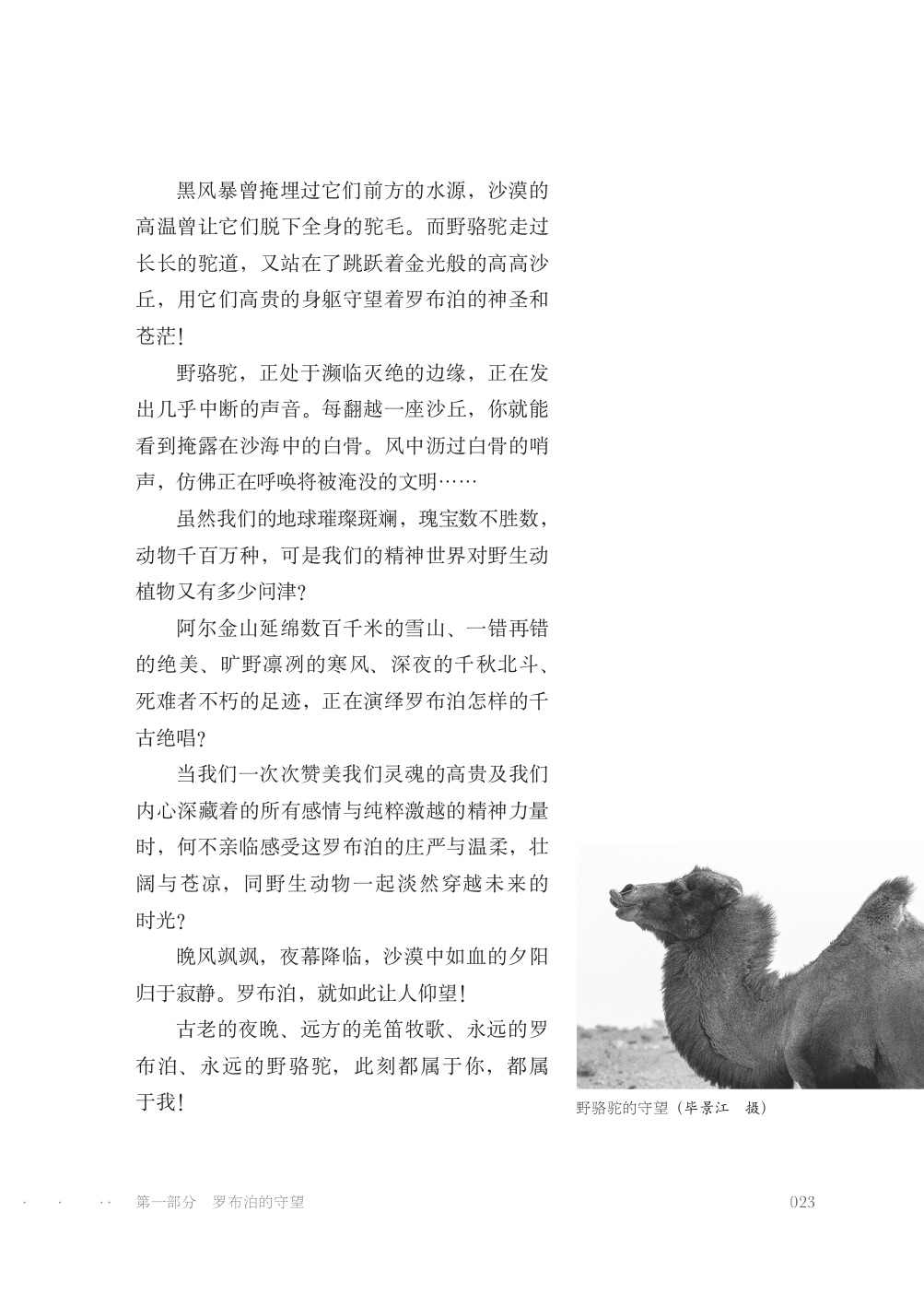 黑风暴曾掩埋过它们前方的水源，沙漠的高温曾让它们脱下全身的驼毛。而野骆驼走过长长的驼道，又站在了跳跃着金光般的高高沙丘，用它们高贵的身躯守望着罗布泊的神圣和苍茫！

野骆驼，正处于濒临灭绝的边缘，正在发出几乎中断的声音。每翻越一座沙丘，你就能看到掩露在沙海中的白骨。风中沥过白骨的哨声，仿佛正在呼唤将被淹没的文明……

虽然我们的地球璀璨斑斓，瑰宝数不胜数，动物千百万种，可是我们的精神世界对野生动植物又有多少问津？

阿尔金山延绵数百千米的雪山、一错再错的绝美、旷野凛冽的寒风、深夜的千秋北斗、死难者不朽的足迹，正在演绎罗布泊怎样的千古绝唱？

当我们一次次赞美我们灵魂的高贵及我们内心深藏着的所有感情与纯粹激越的精神力量时，何不亲临感受这罗布泊的庄严与温柔，壮阔与苍凉，同野生动物一起淡然穿越未来的时光？

晚风飒飒，夜幕降临，沙漠中如血的夕阳归于寂静。罗布泊，就如此让人仰望！

古老的夜晚、远方的羌笛牧歌、永远的罗布泊、永远的野骆驼，此刻都属于你，都属于我！

野骆驼的守望（毕景江 摄）

第一部分 罗布泊的守望

023